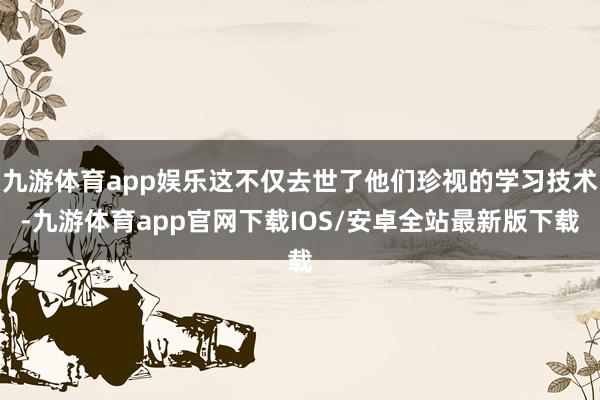 九游体育app娱乐这不仅去世了他们珍视的学习技术-九游体育app官网下载IOS/安卓全站最新版下载载